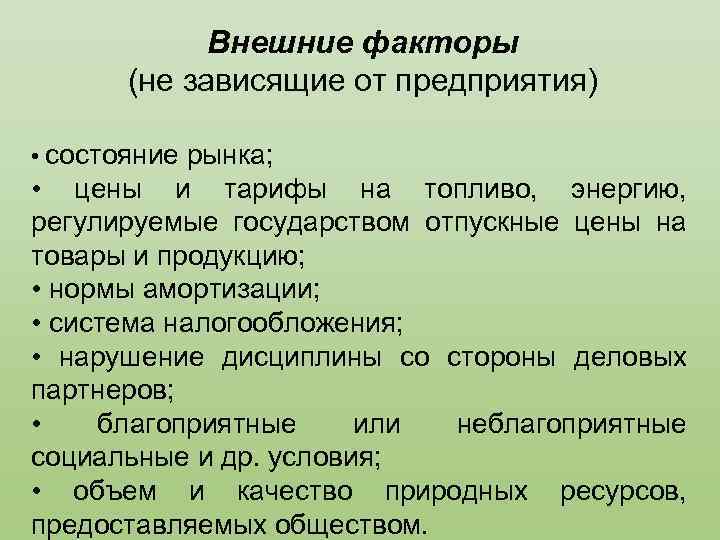 Внешние факторы
(не зависящие от предприятия)

• состояние рынка;
• цены и тарифы на топливо, энергию, регулируемые государством отпускные цены на товары и продукцию;
• нормы амортизации;
• система налогообложения;
• нарушение дисциплины со стороны деловых партнеров;
• благоприятные или неблагоприятные социальные и др. условия;
• объем и качество природных ресурсов, предоставляемых обществом.